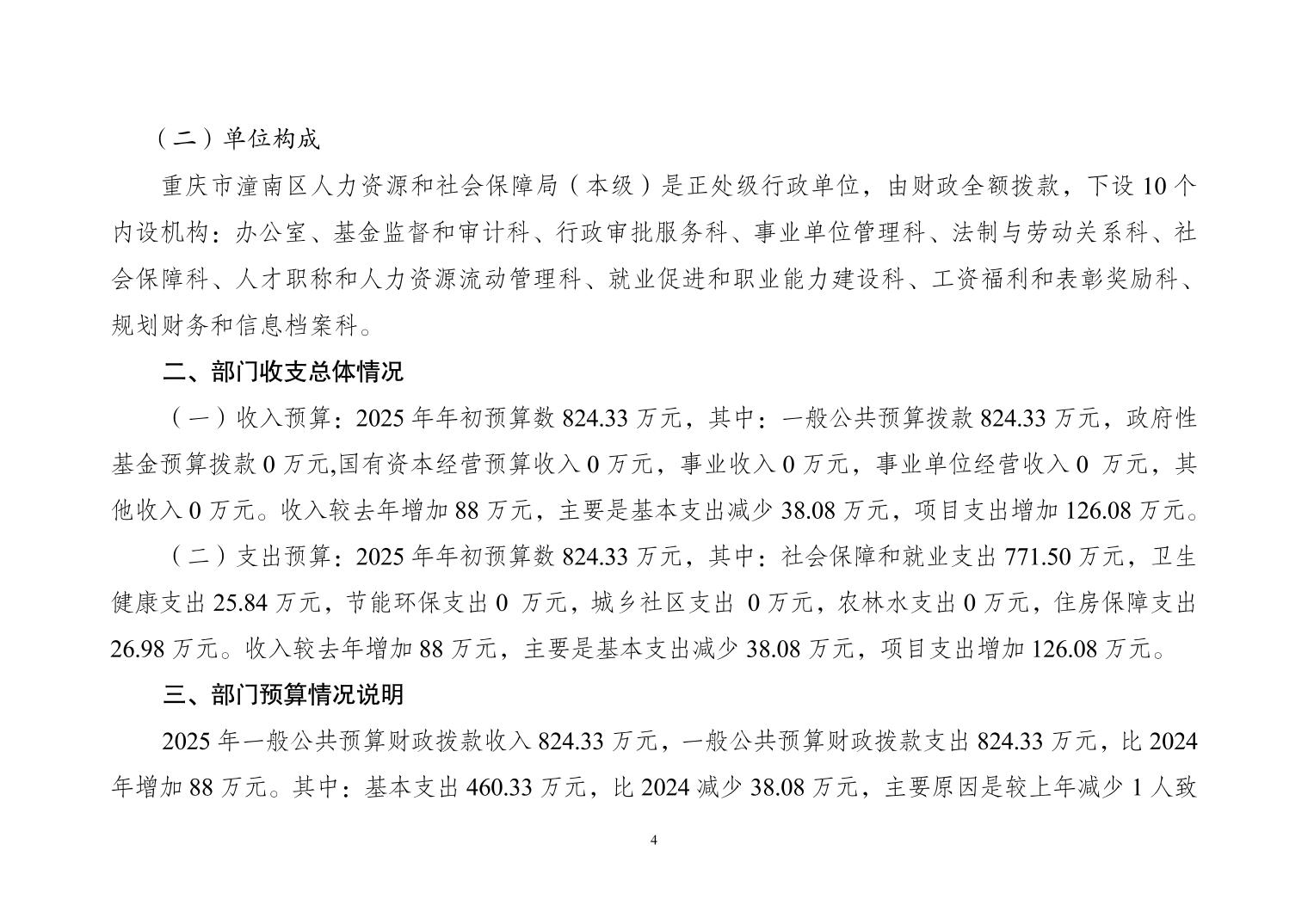 （二）单位构成

重庆市潼南区人力资源和社会保障局（本级）是正处级行政单位，由财政全额拨款，下设 10 个内设机构：办公室、基金监督和审计科、行政审批服务科、事业单位管理科、法制与劳动关系科、社会保障科、人才职称和人力资源流动管理科、就业促进和职业能力建设科、工资福利和表彰奖励科、规划财务和信息档案科。

二、部门收支总体情况

（一）收入预算：2025 年年初预算数 824.33 万元，其中：一般公共预算拨款 824.33 万元，政府性基金预算拨款 0 万元,国有资本经营预算收入 0 万元，事业收入 0 万元，事业单位经营收入 0 万元，其他收入 0 万元。收入较去年增加 88 万元，主要是基本支出减少 38.08 万元，项目支出增加 126.08 万元。

（二）支出预算：2025 年年初预算数 824.33 万元，其中：社会保障和就业支出 771.50 万元，卫生健康支出 25.84 万元，节能环保支出 0 万元，城乡社区支出 0 万元，农林水支出 0 万元，住房保障支出 26.98 万元。收入较去年增加 88 万元，主要是基本支出减少 38.08 万元，项目支出增加 126.08 万元。

三、部门预算情况说明

2025 年一般公共预算财政拨款收入 824.33 万元，一般公共预算财政拨款支出 824.33 万元，比 2024 年增加 88 万元。其中：基本支出 460.33 万元，比 2024 减少 38.08 万元，主要原因是较上年减少 1 人致

4